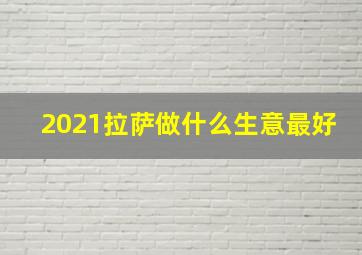 2021拉萨做什么生意最好